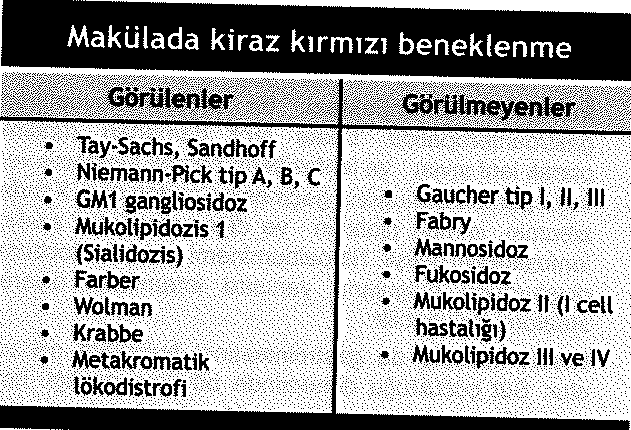 Makülada kiraz kırmızı beneklenme

| Görülenler | Görülmeyenler |
|---|---|
| • Tay-Sachs, Sandhoff<br>• Niemann-Pick tip A, B, C<br>• GM1 gangliosidoz<br>• Mukolipidozis 1 (Sialidozis)<br>• Farber<br>• Wolman<br>• Krabbe<br>• Metakromatik lökodistrofi | • Gaucher tip I, II, III<br>• Fabry<br>• Mannosidoz<br>• Fukosidoz<br>• Mukolipidoz II (I cell hastalığı)<br>• Mukolipidoz III ve IV |